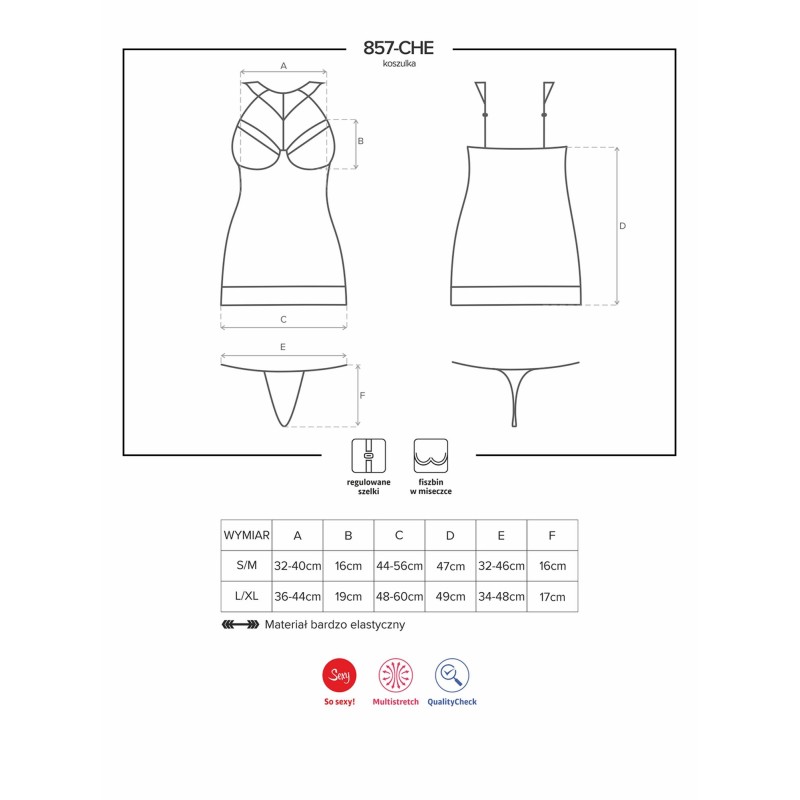 857-CHE
koszulka

A
B
C
D
E
F

regulowane szelki

fiszbin w miseczce

| WYMIAR | A | B | C | D | E | F |
|---|---|---|---|---|---|---|
| S/M | 32-40cm | 16cm | 44-56cm | 47cm | 32-46cm | 16cm |
| L/XL | 36-44cm | 19cm | 48-60cm | 49cm | 34-48cm | 17cm |

Materiał bardzo elastyczny

Sexy
So sexy!

Multistretch

QualityCheck